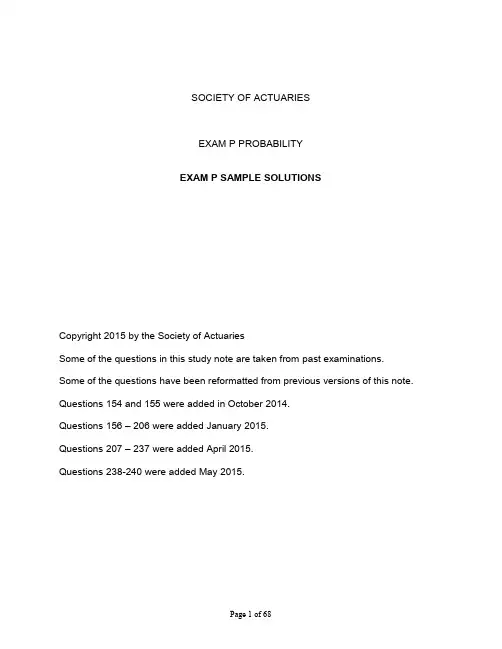 SOCIETY OF ACTUARIES

EXAM P PROBABILITY

EXAM P SAMPLE SOLUTIONS

Copyright 2015 by the Society of Actuaries

Some of the questions in this study note are taken from past examinations.

Some of the questions have been reformatted from previous versions of this note.

Questions 154 and 155 were added in October 2014.

Questions 156 – 206 were added January 2015.

Questions 207 – 237 were added April 2015.

Questions 238-240 were added May 2015.

Page 1 of 68